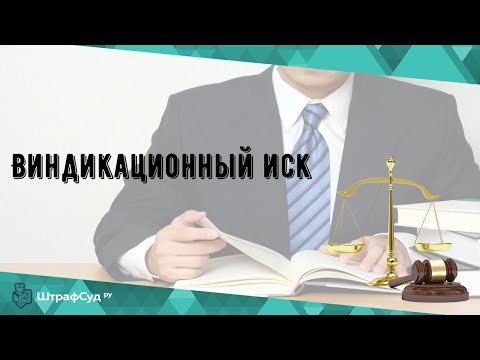 ВИНДИКАЦИОННЫЙ ИСК

ШтрафСуд РУ